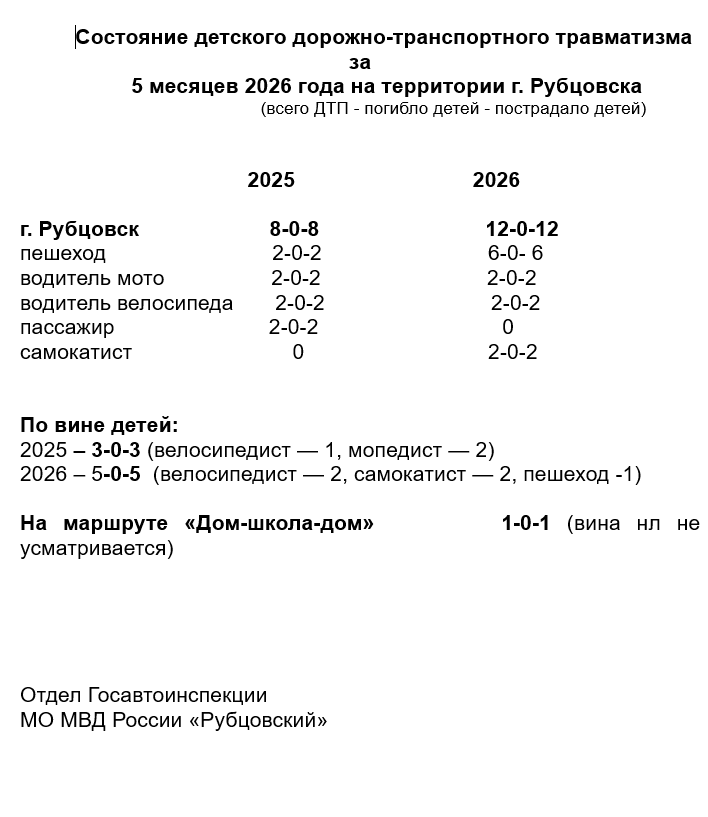 Состояние детского дорожно-транспортного травматизма за 5 месяцев 2026 года на территории г. Рубцовска
(всего ДТП - погибло детей - пострадало детей)

| | 2025 | 2026 |
|---|---|---|
| г. Рубцовск | 8-0-8 | 12-0-12 |
| пешеход | 2-0-2 | 6-0- 6 |
| водитель мото | 2-0-2 | 2-0-2 |
| водитель велосипеда | 2-0-2 | 2-0-2 |
| пассажир | 2-0-2 | 0 |
| самокатист | 0 | 2-0-2 |

По вине детей:
2025 – 3-0-3 (велосипедист — 1, мопедист — 2)
2026 – 5-0-5 (велосипедист — 2, самокатист — 2, пешеход -1)

На маршруте «Дом-школа-дом» 1-0-1 (вина нл не усматривается)

Отдел Госавтоинспекции
МО МВД России «Рубцовский»